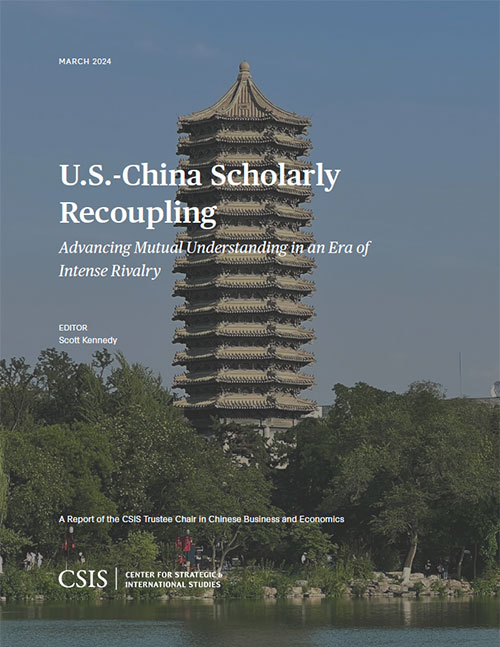 MARCH 2024

U.S.-China Scholarly Recoupling

Advancing Mutual Understanding in an Era of Intense Rivalry

EDITOR
Scott Kennedy

A Report of the CSIS Trustee Chair in Chinese Business and Economics

CSIS | CENTER FOR STRATEGIC & INTERNATIONAL STUDIES